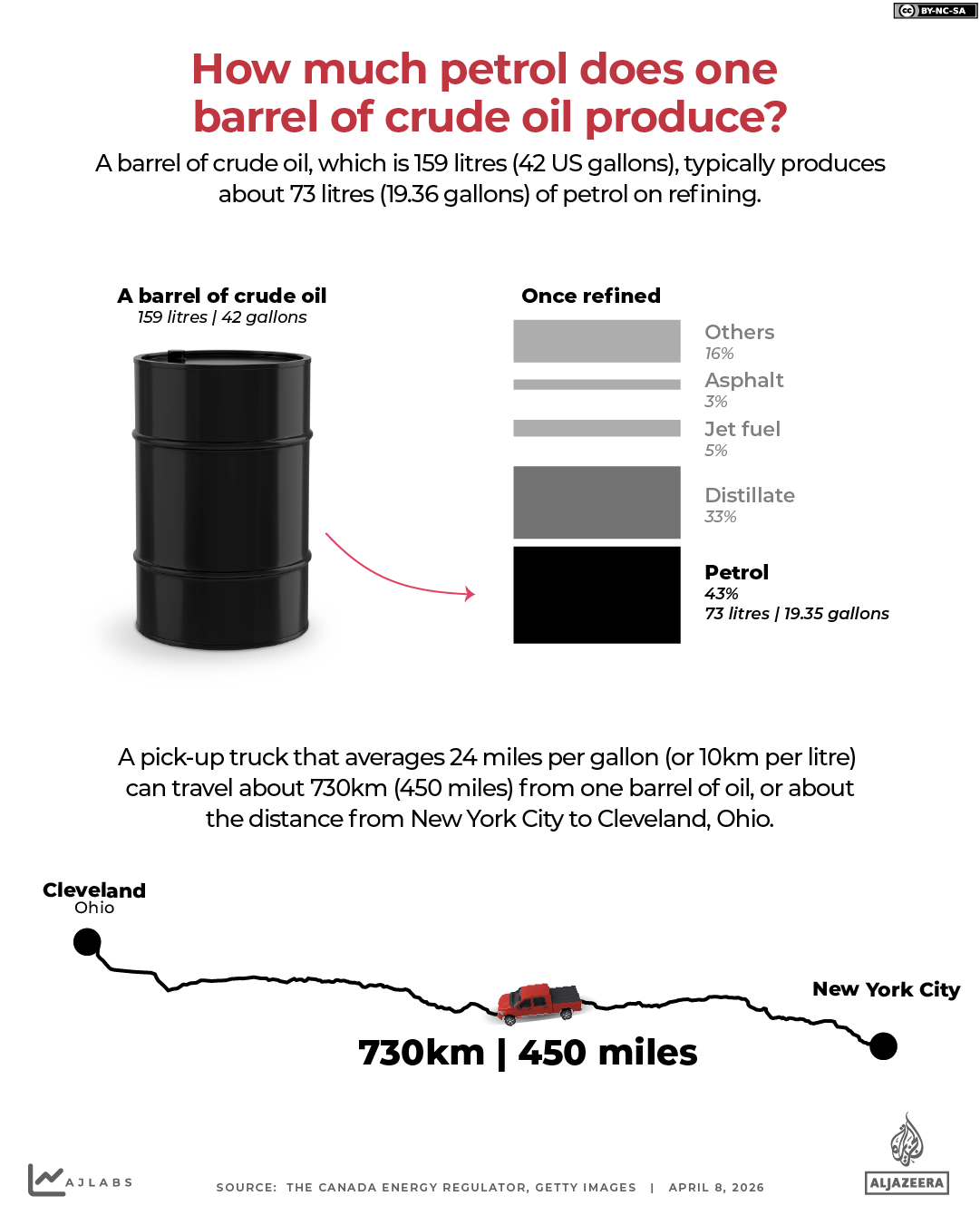 BY-NC-SA

How much petrol does one barrel of crude oil produce?

A barrel of crude oil, which is 159 litres (42 US gallons), typically produces about 73 litres (19.36 gallons) of petrol on refining.

A barrel of crude oil
159 litres | 42 gallons

Once refined

Others
16%

Asphalt
3%

Jet fuel
5%

Distillate
33%

Petrol
43%
73 litres | 19.35 gallons

A pick-up truck that averages 24 miles per gallon (or 10km per litre) can travel about 730km (450 miles) from one barrel of oil, or about the distance from New York City to Cleveland, Ohio.

Cleveland
Ohio

New York City

730km | 450 miles

AJLABS

SOURCE: THE CANADA ENERGY REGULATOR, GETTY IMAGES | APRIL 8, 2026

ALJAZEERA